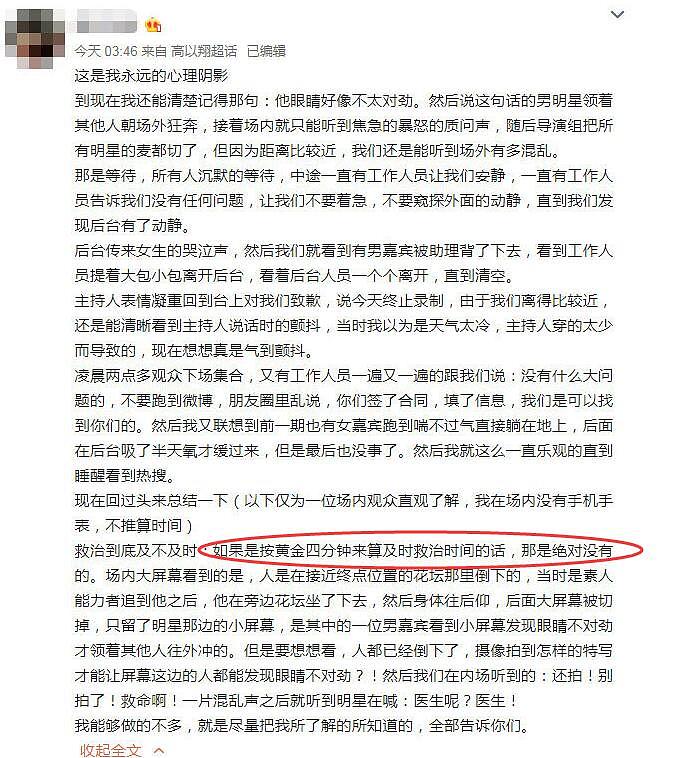 今天 03:46 来自 高以翔超话 已编辑

这是我永远的心理阴影

到现在我还能清楚记得那句：他眼睛好像不太对劲。然后说这句话的男明星领着其他人朝场外狂奔，接着场内就只能听到焦急的暴怒的质问声，随后导演组把所有明星的麦都切了，但因为距离比较近，我们还是能听到场外有多混乱。

那是等待，所有人沉默的等待，中途一直有工作人员让我们安静，一直有工作人员告诉我们没有任何问题，让我们不要着急，不要窥探外面的动静，直到我们发现后台有了动静。

后台传来女生的哭泣声，然后我们就看到有男嘉宾被助理背了下去，看到工作人员提着大包小包离开后台，看着后台人员一个个离开，直到清空。

主持人表情凝重回到台上对我们致歉，说今天终止录制，由于我们离得比较近，还是能清晰看到主持人说话时的颤抖，当时我以为是天气太冷，主持人穿的太少而导致的，现在想想真是气到颤抖。

凌晨两点多观众下场集合，又有工作人员一遍又一遍的跟我们说：没有什么大问题的，不要跑到微博，朋友圈里乱说，你们签了合同，填了信息，我们是可以找到你们的。然后我又联想到前一期也有女嘉宾跑到喘不过气直接躺在地上，后面在后台吸了半天氧才缓过来，但是最后也没事了。然后我就这么一直乐观的直到睡醒看到热搜。

现在回过头来总结一下（以下仅为一位场内观众直观了解，我在场内没有手机手表，不推算时间）

救治到底及不及时：如果是按黄金四分钟来算及时救治时间的话，那是绝对没有的。场内大屏幕看到的是，人是在接近终点位置的花坛那里倒下的，当时是素人能力者追到他之后，他在旁边花坛坐了下去，然后身体往后仰，后面大屏幕被切掉，只留了明星那边的小屏幕，是其中的一位男嘉宾看到小屏幕发现眼睛不对劲才领着其他人往外冲的。但是要想想看，人都已经倒下了，摄像拍到怎样的特写才能让屏幕这边的人都能发现眼睛不对劲？！然后我们在内场听到的：还拍！别拍了！救命啊！一片混乱声之后就听到明星在喊：医生呢？医生！

我能够做的不多，就是尽量把我所了解的所知道的，全部告诉你们。

收起全文